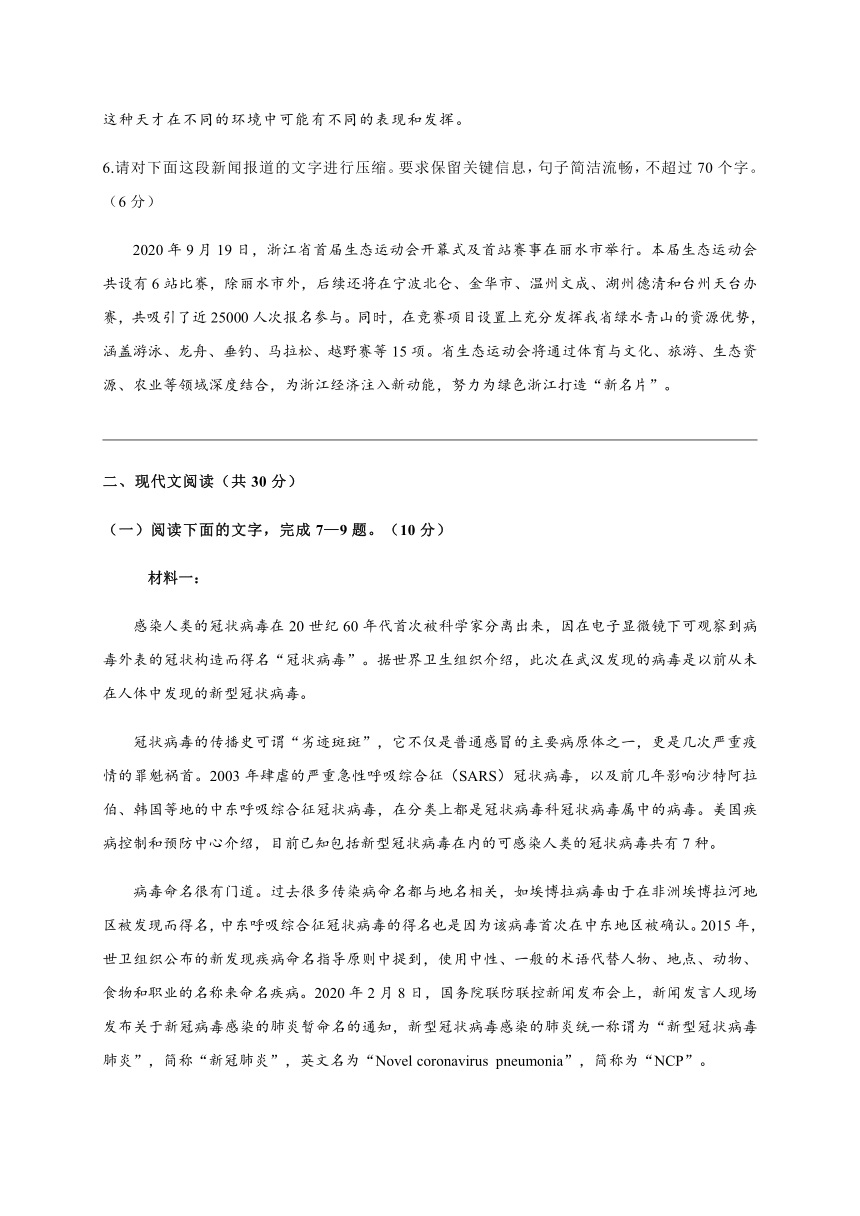 这种天才在不同的环境中可能有不同的表现和发挥。

6.请对下面这段新闻报道的文字进行压缩。要求保留关键信息，句子简洁流畅，不超过 70 个字。（6 分）

2020 年 9 月 19 日，浙江省首届生态运动会开幕式及首站赛事在丽水市举行。本届生态运动会共设有 6 站比赛，除丽水市外，后续还将在宁波北仑、金华市、温州文成、湖州德清和台州天台办赛，共吸引了近 25000 人次报名参与。同时，在竞赛项目设置上充分发挥我省绿水青山的资源优势，涵盖游泳、龙舟、垂钓、马拉松、越野赛等 15 项。省生态运动会将通过体育与文化、旅游、生态资源、农业等领域深度结合，为浙江经济注入新动能，努力为绿色浙江打造“新名片”。

二、现代文阅读（共 30 分）

（一）阅读下面的文字，完成 7—9 题。（10 分）

材料一：

感染人类的冠状病毒在 20 世纪 60 年代首次被科学家分离出来，因在电子显微镜下可观察到病毒外表的冠状构造而得名“冠状病毒”。据世界卫生组织介绍，此次在武汉发现的病毒是以前从未在人体中发现的新型冠状病毒。

冠状病毒的传播史可谓“劣迹斑斑”，它不仅是普通感冒的主要病原体之一，更是几次严重疫情的罪魁祸首。2003 年肆虐的严重急性呼吸综合征（SARS）冠状病毒，以及前几年影响沙特阿拉伯、韩国等地的中东呼吸综合征冠状病毒，在分类上都是冠状病毒科冠状病毒属中的病毒。美国疾病控制和预防中心介绍，目前已知包括新型冠状病毒在内的可感染人类的冠状病毒共有 7 种。

病毒命名很有门道。过去很多传染病命名都与地名相关，如埃博拉病毒由于在非洲埃博拉河地区被发现而得名，中东呼吸综合征冠状病毒的得名也是因为该病毒首次在中东地区被确认。2015 年，世卫组织公布的新发现疾病命名指导原则中提到，使用中性、一般的术语代替人物、地点、动物、食物和职业的名称来命名疾病。2020 年 2 月 8 日，国务院联防联控新闻发布会上，新闻发言人现场发布关于新冠病毒感染的肺炎暂命名的通知，新型冠状病毒感染的肺炎统一称谓为“新型冠状病毒肺炎”，简称“新冠肺炎”，英文名为“Novel coronavirus pneumonia”，简称为“NCP”。